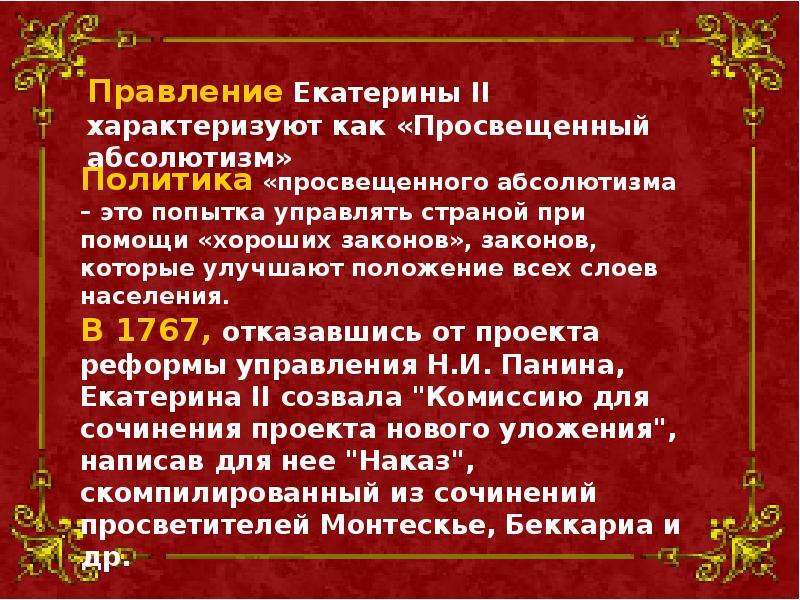 Правление Екатерины II характеризуют как «Просвещенный абсолютизм»

Политика «просвещенного абсолютизма – это попытка управлять страной при помощи «хороших законов», законов, которые улучшают положение всех слоев населения.

В 1767, отказавшись от проекта реформы управления Н.И. Панина, Екатерина II созвала "Комиссию для сочинения проекта нового уложения", написав для нее "Наказ", скомпилированный из сочинений просветителей Монтескье, Беккариа и др.